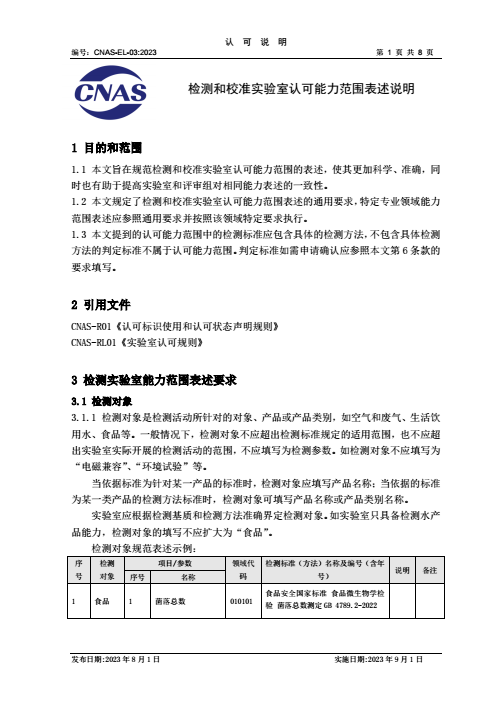 认 可 说 明

编号：CNAS-EL-03:2023　　　　第 1 页 共 8 页

CNAS

检测和校准实验室认可能力范围表述说明

1 目的和范围

1.1 本文旨在规范检测和校准实验室认可能力范围的表述，使其更加科学、准确，同时也有助于提高实验室和评审组对相同能力表述的一致性。
1.2 本文规定了检测和校准实验室认可能力范围表述的通用要求，特定专业领域能力范围表述应参照通用要求并按照该领域特定要求执行。
1.3 本文提到的认可能力范围中的检测标准应包含具体的检测方法，不包含具体检测方法的判定标准不属于认可能力范围。判定标准如需申请确认应参照本文第 6 条款的要求填写。

2 引用文件

CNAS-R01《认可标识使用和认可状态声明规则》
CNAS-RL01《实验室认可规则》

3 检测实验室能力范围表述要求

3.1 检测对象

3.1.1 检测对象是检测活动所针对的对象、产品或产品类别，如空气和废气、生活饮用水、食品等。一般情况下，检测对象不应超出检测标准规定的适用范围，也不应超出实验室实际开展的检测活动的范围，不应填写为检测参数。如检测对象不应填写为“电磁兼容”、“环境试验”等。

当依据标准为针对某一产品的标准时，检测对象应填写产品名称；当依据的标准为某一类产品的检测方法标准时，检测对象可填写产品名称或产品类别名称。

实验室应根据检测基质和检测方法准确界定检测对象。如实验室只具备检测水产品能力，检测对象的填写不应扩大为“食品”。

检测对象规范表述示例：

| 序号 | 检测对象 | 项目/参数 序号 | 项目/参数 名称 | 领域代码 | 检测标准（方法）名称及编号（含年号） | 说明 | 备注 |
|---|---|---|---|---|---|---|---|
| 1 | 食品 | 1 | 菌落总数 | 010101 | 食品安全国家标准 食品微生物学检验 菌落总数测定 GB 4789.2-2022 | | |

发布日期：2023 年 8 月 1 日　　　　实施日期：2023 年 9 月 1 日